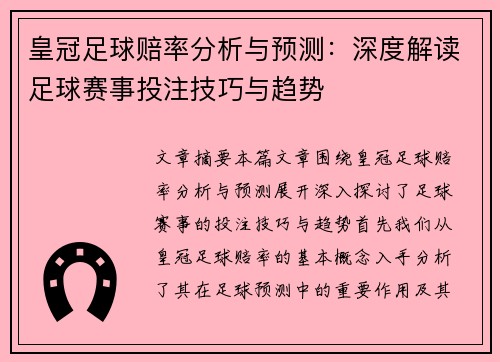 皇冠足球赔率分析与预测：深度解读足球赛事投注技巧与趋势

文章摘要本篇文章围绕皇冠足球赔率分析与预测展开深入探讨了足球赛事的投注技巧与趋势首先我们从皇冠足球赔率的基本概念入手分析了其在足球预测中的重要作用及其